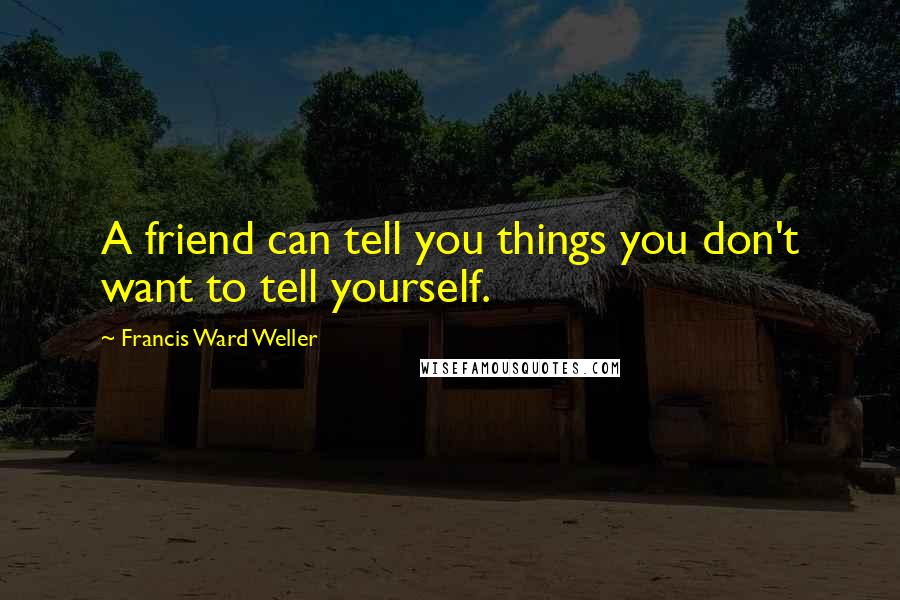 A friend can tell you things you don't want to tell yourself.

~ Francis Ward Weller

WISEFAMOUSQUOTES.COM